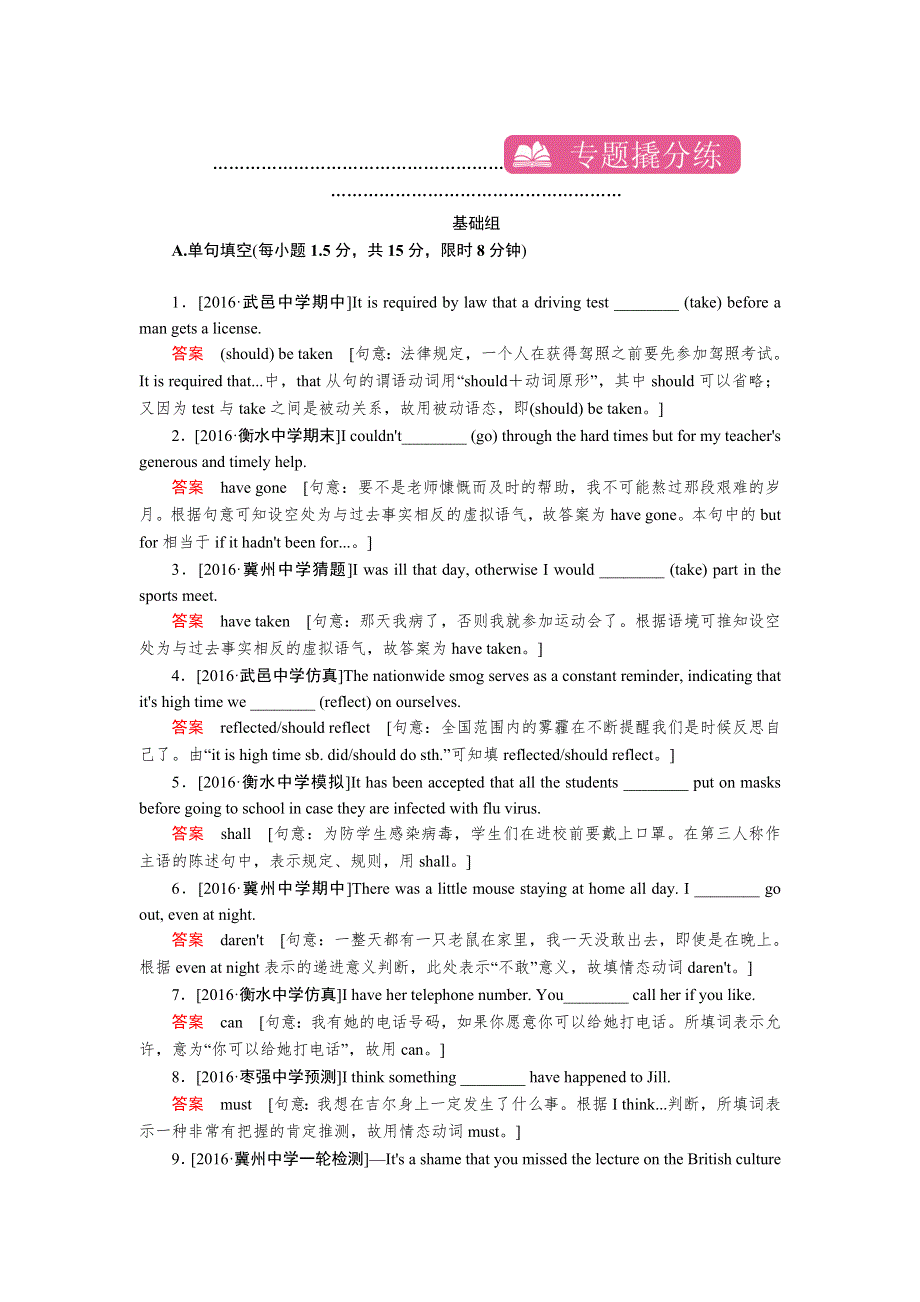 专题撬分练

基础组

A.单句填空(每小题 1.5 分，共 15 分，限时 8 分钟)

1．[2016·武邑中学期中]It is required by law that a driving test ________ (take) before a man gets a license.

答案　(should) be taken　[句意：法律规定，一个人在获得驾照之前要先参加驾照考试。It is required that...中，that 从句的谓语动词用“should＋动词原形”，其中 should 可以省略；又因为 test 与 take 之间是被动关系，故用被动语态，即(should) be taken。]

2．[2016·衡水中学期末]I couldn't________ (go) through the hard times but for my teacher's generous and timely help.

答案　have gone　[句意：要不是老师慷慨而及时的帮助，我不可能熬过那段艰难的岁月。根据句意可知设空处为与过去事实相反的虚拟语气，故答案为 have gone。本句中的 but for 相当于 if it hadn't been for...。]

3．[2016·冀州中学猜题]I was ill that day, otherwise I would ________ (take) part in the sports meet.

答案　have taken　[句意：那天我病了，否则我就参加运动会了。根据语境可推知设空处为与过去事实相反的虚拟语气，故答案为 have taken。]

4．[2016·武邑中学仿真]The nationwide smog serves as a constant reminder, indicating that it's high time we ________ (reflect) on ourselves.

答案　reflected/should reflect　[句意：全国范围内的雾霾在不断提醒我们是时候反思自己了。由“it is high time sb. did/should do sth.”可知填 reflected/should reflect。]

5．[2016·衡水中学模拟]It has been accepted that all the students ________ put on masks before going to school in case they are infected with flu virus.

答案　shall　[句意：为防学生感染病毒，学生们在进校前要戴上口罩。在第三人称作主语的陈述句中，表示规定、规则，用 shall。]

6．[2016·冀州中学期中]There was a little mouse staying at home all day. I ________ go out, even at night.

答案　daren't　[句意：一整天都有一只老鼠在家里，我一天没敢出去，即使是在晚上。根据 even at night 表示的递进意义判断，此处表示“不敢”意义，故填情态动词 daren't。]

7．[2016·衡水中学仿真]I have her telephone number. You________ call her if you like.

答案　can　[句意：我有她的电话号码，如果你愿意你可以给她打电话。所填词表示允许，意为“你可以给她打电话”，故用 can。]

8．[2016·枣强中学预测]I think something ________ have happened to Jill.

答案　must　[句意：我想在吉尔身上一定发生了什么事。根据 I think...判断，所填词表示一种非常有把握的肯定推测，故用情态动词 must。]

9．[2016·冀州中学一轮检测]—It's a shame that you missed the lecture on the British culture